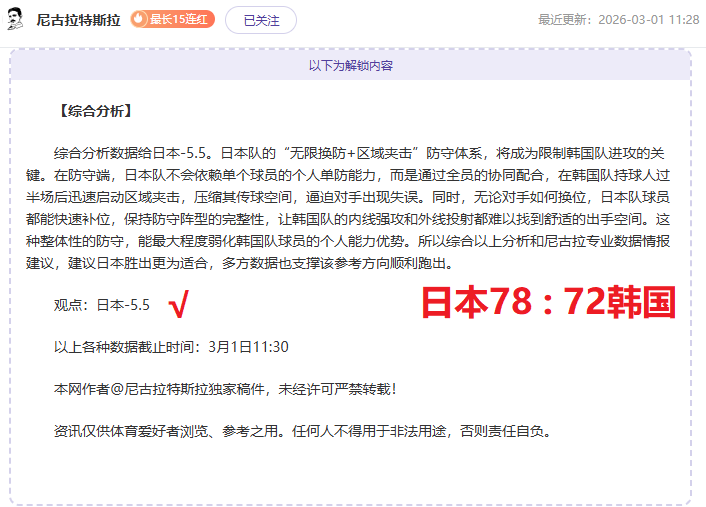 尼古拉特斯拉 最长15连红 已关注 最近更新：2026-03-01 11:28

以下为解锁内容

【综合分析】

综合分析数据给日本-5.5。日本队的“无限换防+区域夹击”防守体系，将成为限制韩国队进攻的关键。在防守端，日本队不会依赖单个球员的个人单防能力，而是通过全员的协同配合，在韩国队持球人过半场后迅速启动区域夹击，压缩其传球空间，逼迫对手出现失误。同时，无论对手如何换位，日本队球员都能快速补位，保持防守阵型的完整性，让韩国队的内线强攻和外线投射都难以找到舒适的出手空间。这种整体性的防守，能最大程度弱化韩国队球员的个人能力优势。所以综合以上分析和尼古拉专业数据情报建议，建议日本胜出更为适合，多方数据也支撑该参考方向顺利跑出。

观点：日本-5.5 √ 日本78：72韩国

以上各种数据截止时间：3月1日11:30

本网作者@尼古拉特斯拉独家稿件，未经许可严禁转载！

资讯仅供体育爱好者浏览、参考之用。任何人不得用于非法用途，否则责任自负。